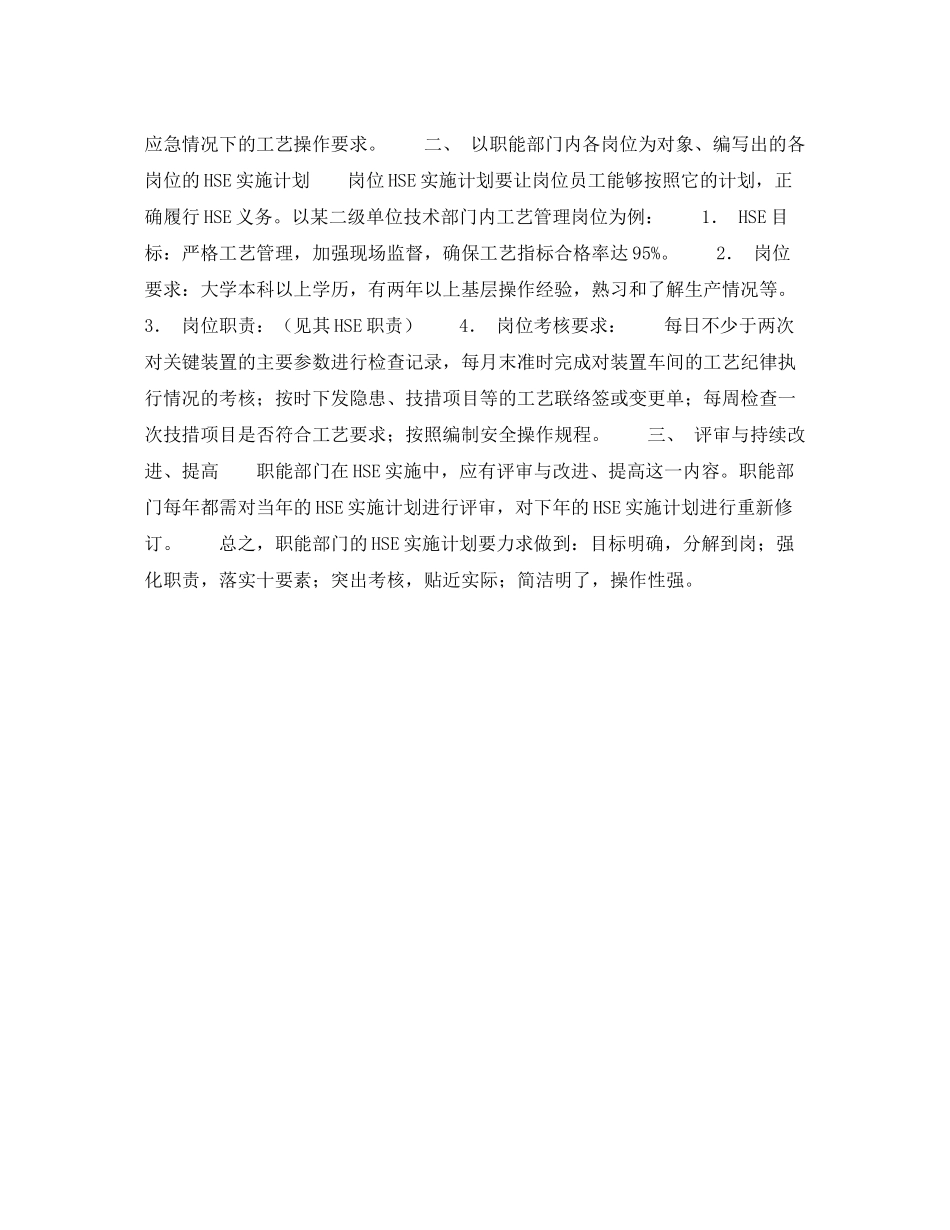 应急情况下的工艺操作要求。　　二、 以职能部门内各岗位为对象、编写出的各岗位的HSE实施计划　　岗位HSE实施计划要让岗位员工能够按照它的计划，正确履行HSE义务。以某二级单位技术部门内工艺管理岗位为例：　　1. HSE目标：严格工艺管理，加强现场监督，确保工艺指标合格率达95%。　　2. 岗位要求：大学本科以上学历，有两年以上基层操作经验，熟习和了解生产情况等。　　3. 岗位职责：（见其HSE职责）　　4. 岗位考核要求：　　每日不少于两次对关键装置的主要参数进行检查记录，每月末准时完成对装置车间的工艺纪律执行情况的考核；按时下发隐患、技措项目等的工艺联络签或变更单；每周检查一次技措项目是否符合工艺要求；按照编制安全操作规程。　　三、 评审与持续改进、提高　　职能部门在HSE实施中，应有评审与改进、提高这一内容。职能部门每年都需对当年的HSE实施计划进行评审，对下年的HSE实施计划进行重新修订。　　总之，职能部门的HSE实施计划要力求做到：目标明确，分解到岗；强化职责，落实十要素；突出考核，贴近实际；简洁明了，操作性强。